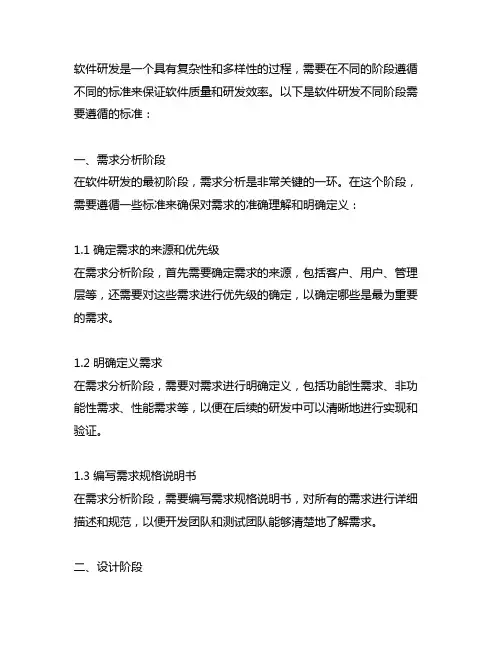 软件研发是一个具有复杂性和多样性的过程，需要在不同的阶段遵循不同的标准来保证软件质量和研发效率。以下是软件研发不同阶段需要遵循的标准：

一、需求分析阶段
在软件研发的最初阶段，需求分析是非常关键的一环。在这个阶段，需要遵循一些标准来确保对需求的准确理解和明确定义：

1.1 确定需求的来源和优先级
在需求分析阶段，首先需要确定需求的来源，包括客户、用户、管理层等，还需要对这些需求进行优先级的确定，以确定哪些是最为重要的需求。

1.2 明确定义需求
在需求分析阶段，需要对需求进行明确定义，包括功能性需求、非功能性需求、性能需求等，以便在后续的研发中可以清晰地进行实现和验证。

1.3 编写需求规格说明书
在需求分析阶段，需要编写需求规格说明书，对所有的需求进行详细描述和规范，以便开发团队和测试团队能够清楚地了解需求。

二、设计阶段